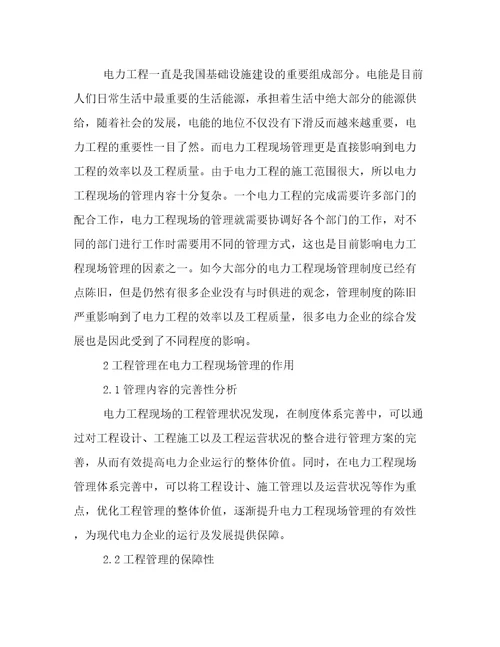 电力工程一直是我国基础设施建设的重要组成部分。电能是目前人们日常生活中最重要的生活能源，承担着生活中绝大部分的能源供给，随着社会的发展，电能的地位不仅没有下滑反而越来越重要，电力工程的重要性一目了然。而电力工程现场管理更是直接影响到电力工程的效率以及工程质量。由于电力工程的施工范围很大，所以电力工程现场的管理内容十分复杂。一个电力工程的完成需要许多部门的配合工作，电力工程现场的管理就需要协调好各个部门的工作，对不同的部门进行工作时需要用不同的管理方式，这也是目前影响电力工程现场管理的因素之一。如今大部分的电力工程现场管理制度已经有点陈旧，但是仍然有很多企业没有与时俱进的观念，管理制度的陈旧严重影响到了电力工程的效率以及工程质量，很多电力企业的综合发展也是因此受到了不同程度的影响。

2 工程管理在电力工程现场管理的作用

2.1 管理内容的完善性分析

电力工程现场的工程管理状况发现，在制度体系完善中，可以通过对工程设计、工程施工以及工程运营状况的整合进行管理方案的完善，从而有效提高电力企业运行的整体价值。同时，在电力工程现场管理体系完善中，可以将工程设计、施工管理以及运营状况等作为重点，优化工程管理的整体价值，逐渐提升电力工程现场管理的有效性，为现代电力企业的运行及发展提供保障。

2.2 工程管理的保障性